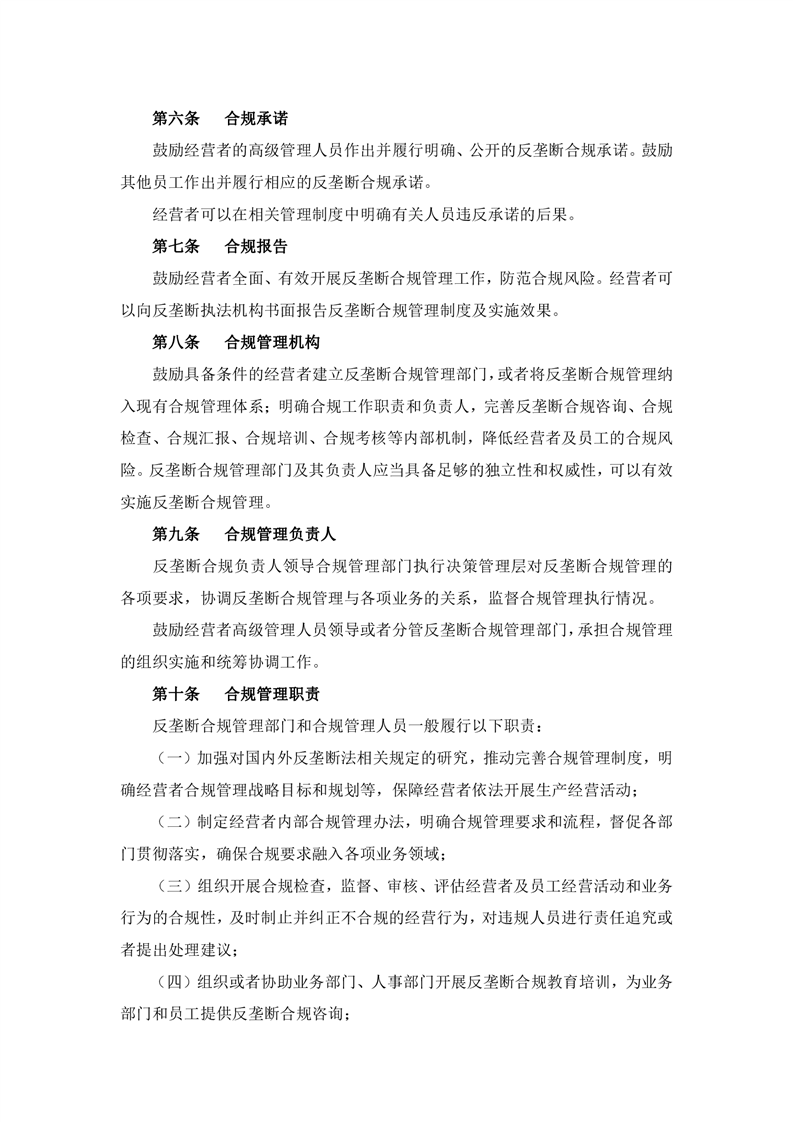 第六条　合规承诺

鼓励经营者的高级管理人员作出并履行明确、公开的反垄断合规承诺。鼓励其他员工作出并履行相应的反垄断合规承诺。

经营者可以在相关管理制度中明确有关人员违反承诺的后果。

第七条　合规报告

鼓励经营者全面、有效开展反垄断合规管理工作，防范合规风险。经营者可以向反垄断执法机构书面报告反垄断合规管理制度及实施效果。

第八条　合规管理机构

鼓励具备条件的经营者建立反垄断合规管理部门，或者将反垄断合规管理纳入现有合规管理体系；明确合规工作职责和负责人，完善反垄断合规咨询、合规检查、合规汇报、合规培训、合规考核等内部机制，降低经营者及员工的合规风险。反垄断合规管理部门及其负责人应当具备足够的独立性和权威性，可以有效实施反垄断合规管理。

第九条　合规管理负责人

反垄断合规负责人领导合规管理部门执行决策管理层对反垄断合规管理的各项要求，协调反垄断合规管理与各项业务的关系，监督合规管理执行情况。

鼓励经营者高级管理人员领导或者分管反垄断合规管理部门，承担合规管理的组织实施和统筹协调工作。

第十条　合规管理职责

反垄断合规管理部门和合规管理人员一般履行以下职责：

（一）加强对国内外反垄断法相关规定的研究，推动完善合规管理制度，明确经营者合规管理战略目标和规划等，保障经营者依法开展生产经营活动；

（二）制定经营者内部合规管理办法，明确合规管理要求和流程，督促各部门贯彻落实，确保合规要求融入各项业务领域；

（三）组织开展合规检查，监督、审核、评估经营者及员工经营活动和业务行为的合规性，及时制止并纠正不合规的经营行为，对违规人员进行责任追究或者提出处理建议；

（四）组织或者协助业务部门、人事部门开展反垄断合规教育培训，为业务部门和员工提供反垄断合规咨询；